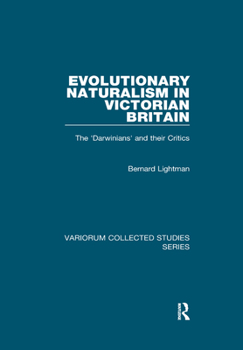 EVOLUTIONARY NATURALISM IN VICTORIAN BRITAIN

The 'Darwinians' and their Critics

Bernard Lightman

VARIORUM COLLECTED STUDIES SERIES

R